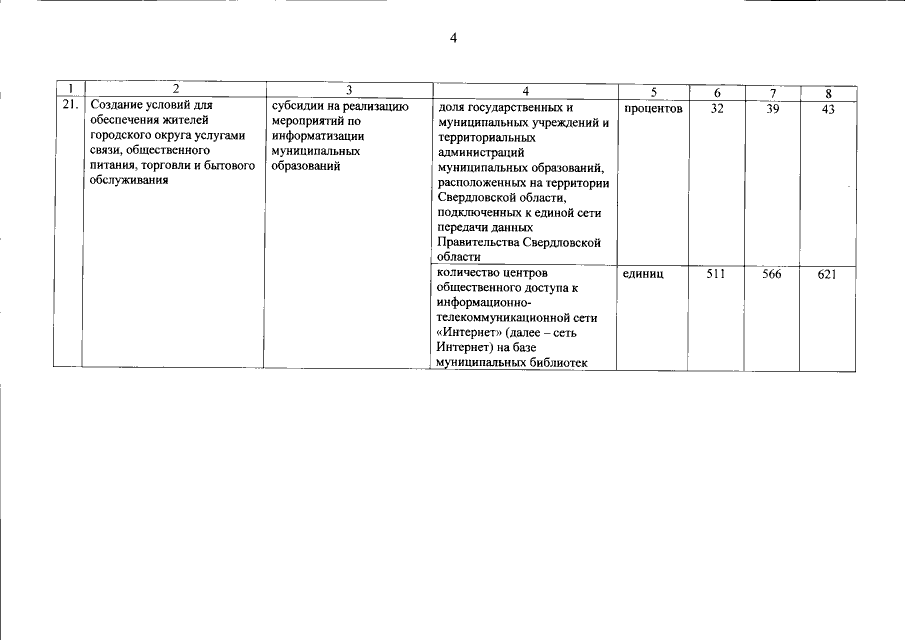 4

| 1 | 2 | 3 | 4 | 5 | 6 | 7 | 8 |
|---|---|---|---|---|---|---|---|
| 21. | Создание условий для обеспечения жителей городского округа услугами связи, общественного питания, торговли и бытового обслуживания | субсидии на реализацию мероприятий по информатизации муниципальных образований | доля государственных и муниципальных учреждений и территориальных администраций муниципальных образований, расположенных на территории Свердловской области, подключенных к единой сети передачи данных Правительства Свердловской области | процентов | 32 | 39 | 43 |
| | | | количество центров общественного доступа к информационно-телекоммуникационной сети «Интернет» (далее – сеть Интернет) на базе муниципальных библиотек | единиц | 511 | 566 | 621 |